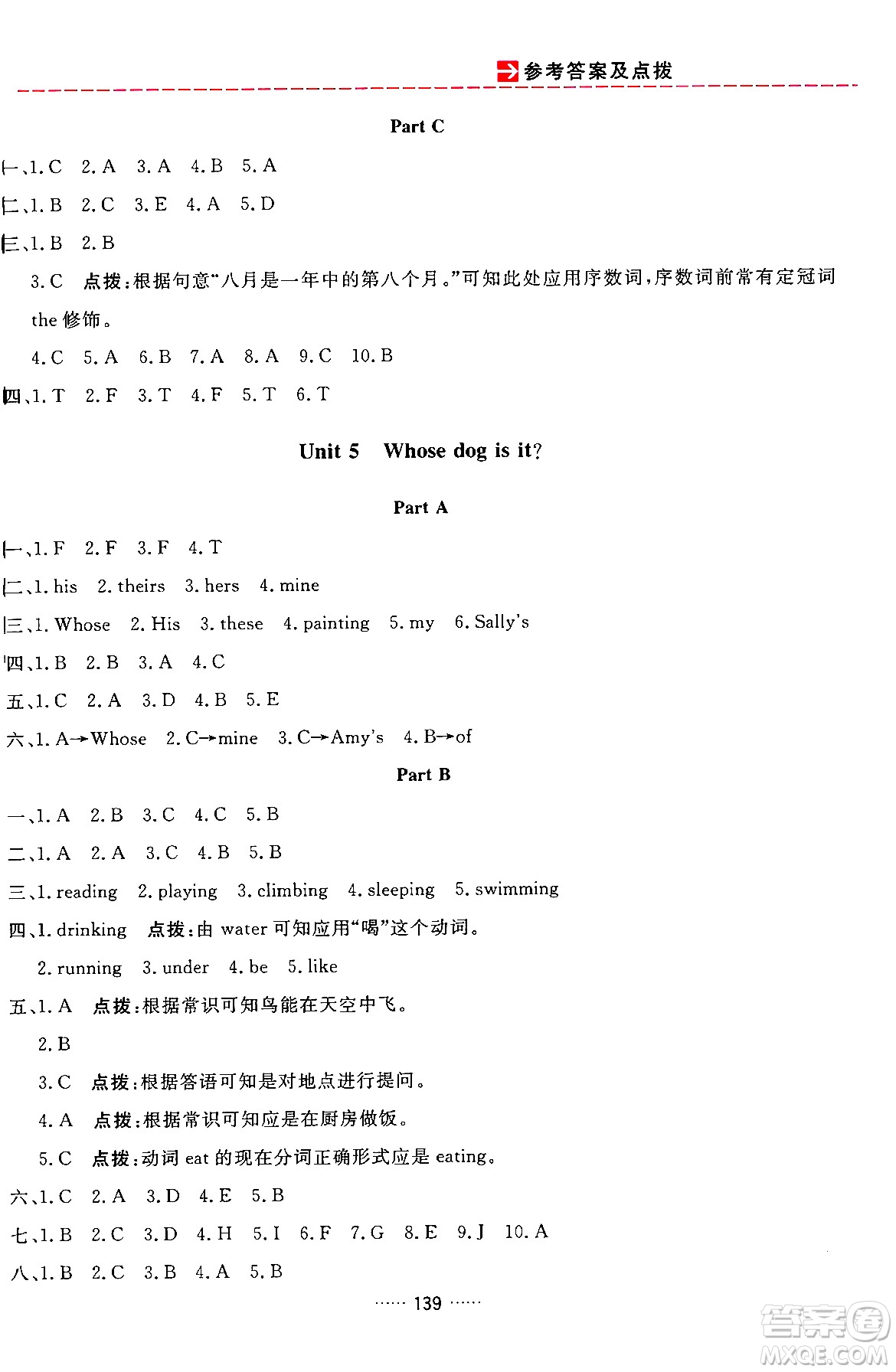 参考答案及点拨

Part C

一、1. C 2. A 3. A 4. B 5. A

二、1. B 2. C 3. E 4. A 5. D

三、1. B 2. B

3. C 点拨：根据句意“八月是一年中的第八个月。”可知此处应用序数词，序数词前常有定冠词 the 修饰。

4. C 5. A 6. B 7. A 8. A 9. C 10. B

四、1. T 2. F 3. T 4. F 5. T 6. T

Unit 5 Whose dog is it?

Part A

一、1. F 2. F 3. F 4. T

二、1. his 2. theirs 3. hers 4. mine

三、1. Whose 2. His 3. these 4. painting 5. my 6. Sally's

四、1. B 2. B 3. A 4. C

五、1. C 2. A 3. D 4. B 5. E

六、1. A→Whose 2. C→mine 3. C→Amy's 4. B→of

Part B

一、1. A 2. B 3. C 4. C 5. B

二、1. A 2. A 3. C 4. B 5. B

三、1. reading 2. playing 3. climbing 4. sleeping 5. swimming

四、1. drinking 点拨：由 water 可知应用“喝”这个动词。

2. running 3. under 4. be 5. like

五、1. A 点拨：根据常识可知鸟能在天空中飞。

2. B

3. C 点拨：根据答语可知是对地点进行提问。

4. A 点拨：根据常识可知应是在厨房做饭。

5. C 点拨：动词 eat 的现在分词正确形式应是 eating。

六、1. C 2. A 3. D 4. E 5. B

七、1. B 2. C 3. D 4. H 5. I 6. F 7. G 8. E 9. J 10. A

八、1. B 2. C 3. B 4. A 5. B

…… 139 ……

答案圈 MXQE.COM